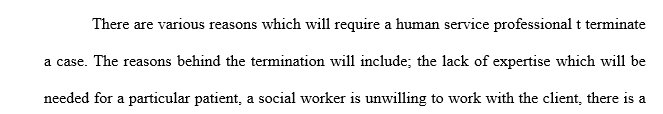 There are various reasons which will require a human service professional t terminate a case. The reasons behind the termination will include; the lack of expertise which will be needed for a particular patient, a social worker is unwilling to work with the client, there is a